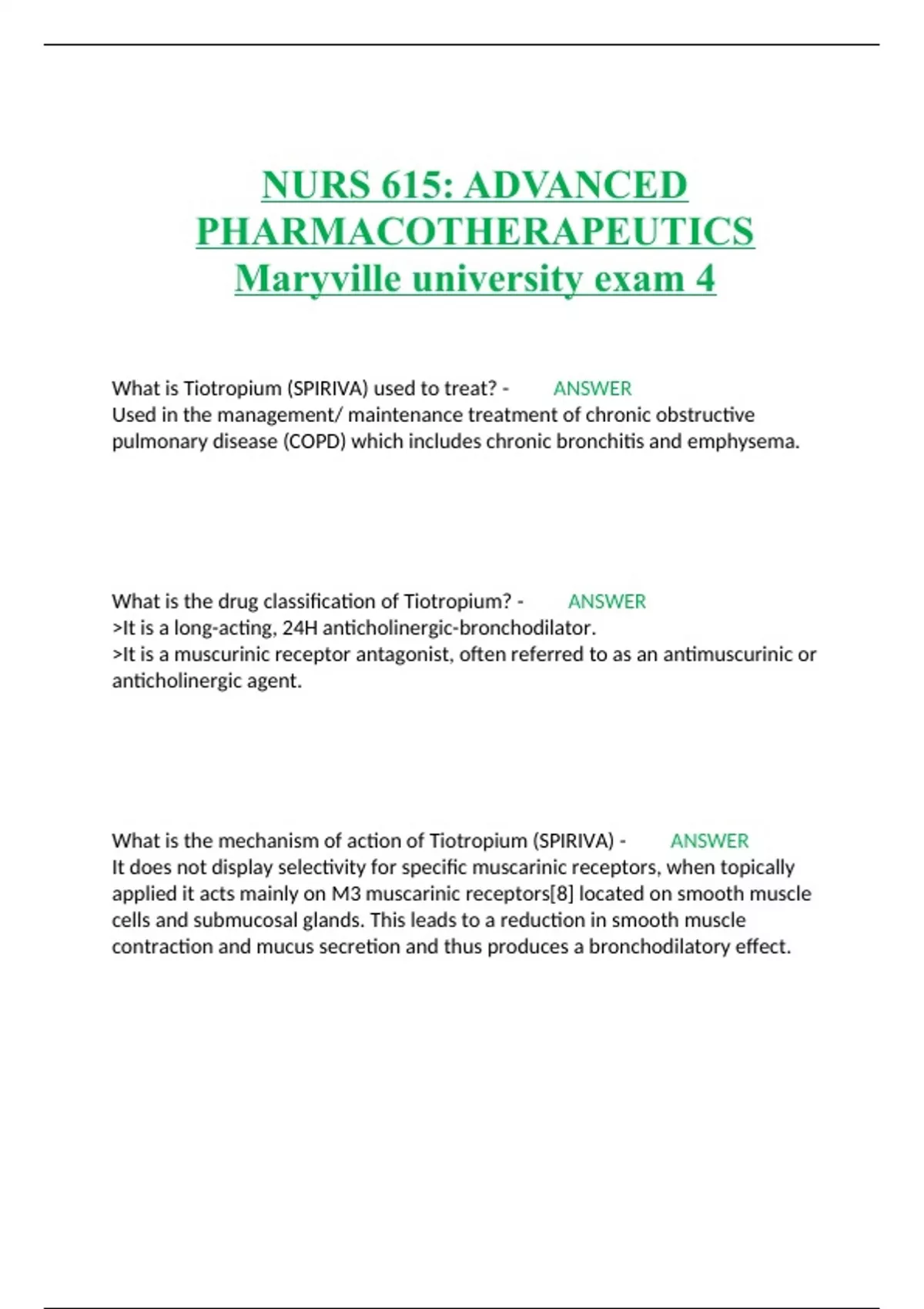 NURS 615: ADVANCED PHARMACOTHERAPEUTICS Maryville university exam 4

What is Tiotropium (SPIRIVA) used to treat? - ANSWER
Used in the management/ maintenance treatment of chronic obstructive pulmonary disease (COPD) which includes chronic bronchitis and emphysema.

What is the drug classification of Tiotropium? - ANSWER
>It is a long-acting, 24H anticholinergic-bronchodilator.
>It is a muscurinic receptor antagonist, often referred to as an antimuscurinic or anticholinergic agent.

What is the mechanism of action of Tiotropium (SPIRIVA) - ANSWER
It does not display selectivity for specific muscarinic receptors, when topically applied it acts mainly on M3 muscarinic receptors[8] located on smooth muscle cells and submucosal glands. This leads to a reduction in smooth muscle contraction and mucus secretion and thus produces a bronchodilatory effect.